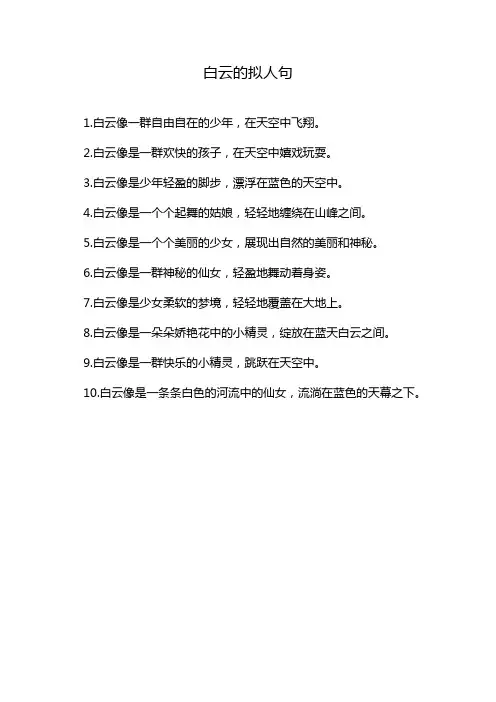 白云的拟人句

1.白云像一群自由自在的少年，在天空中飞翔。

2.白云像是一群欢快的孩子，在天空中嬉戏玩耍。

3.白云像是少年轻盈的脚步，漂浮在蓝色的天空中。

4.白云像是一个个起舞的姑娘，轻轻地缠绕在山峰之间。

5.白云像是一个个美丽的少女，展现出自然的美丽和神秘。

6.白云像是一群神秘的仙女，轻盈地舞动着身姿。

7.白云像是少女柔软的梦境，轻轻地覆盖在大地上。

8.白云像是一朵朵娇艳花中的小精灵，绽放在蓝天白云之间。

9.白云像是一群快乐的小精灵，跳跃在天空中。

10.白云像是一条条白色的河流中的仙女，流淌在蓝色的天幕之下。